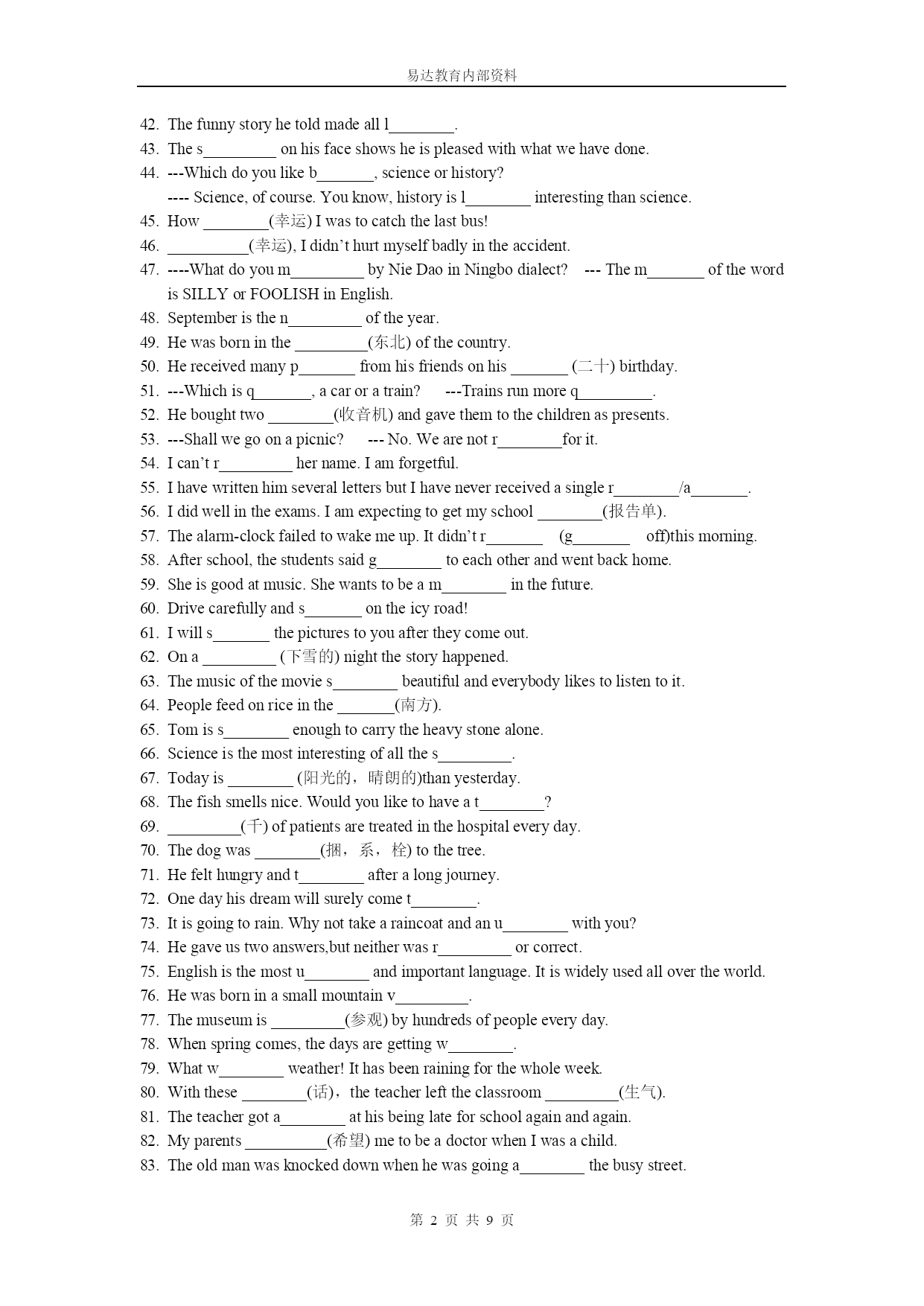 易达教育内部资料

42. The funny story he told made all l________.
43. The s_________ on his face shows he is pleased with what we have done.
44. ---Which do you like b_______, science or history?
---- Science, of course. You know, history is l________ interesting than science.
45. How ________(幸运) I was to catch the last bus!
46. __________(幸运), I didn't hurt myself badly in the accident.
47. ----What do you m_________ by Nie Dao in Ningbo dialect? --- The m_______ of the word is SILLY or FOOLISH in English.
48. September is the n_________ of the year.
49. He was born in the _________(东北) of the country.
50. He received many p_______ from his friends on his _______ (二十) birthday.
51. ---Which is q_______, a car or a train? ---Trains run more q_________.
52. He bought two ________(收音机) and gave them to the children as presents.
53. ---Shall we go on a picnic? --- No. We are not r________for it.
54. I can't r_________ her name. I am forgetful.
55. I have written him several letters but I have never received a single r________/a_______.
56. I did well in the exams. I am expecting to get my school ________(报告单).
57. The alarm-clock failed to wake me up. It didn't r_______ (g_______ off)this morning.
58. After school, the students said g________ to each other and went back home.
59. She is good at music. She wants to be a m________ in the future.
60. Drive carefully and s_______ on the icy road!
61. I will s_______ the pictures to you after they come out.
62. On a _________ (下雪的) night the story happened.
63. The music of the movie s________ beautiful and everybody likes to listen to it.
64. People feed on rice in the _______(南方).
65. Tom is s________ enough to carry the heavy stone alone.
66. Science is the most interesting of all the s_________.
67. Today is ________ (阳光的，晴朗的)than yesterday.
68. The fish smells nice. Would you like to have a t________?
69. _________(千) of patients are treated in the hospital every day.
70. The dog was ________(捆，系，栓) to the tree.
71. He felt hungry and t________ after a long journey.
72. One day his dream will surely come t________.
73. It is going to rain. Why not take a raincoat and an u________ with you?
74. He gave us two answers,but neither was r_________ or correct.
75. English is the most u________ and important language. It is widely used all over the world.
76. He was born in a small mountain v_________.
77. The museum is _________(参观) by hundreds of people every day.
78. When spring comes, the days are getting w________.
79. What w________ weather! It has been raining for the whole week.
80. With these ________(话)，the teacher left the classroom _________(生气).
81. The teacher got a________ at his being late for school again and again.
82. My parents __________(希望) me to be a doctor when I was a child.
83. The old man was knocked down when he was going a________ the busy street.

第 2 页 共 9 页